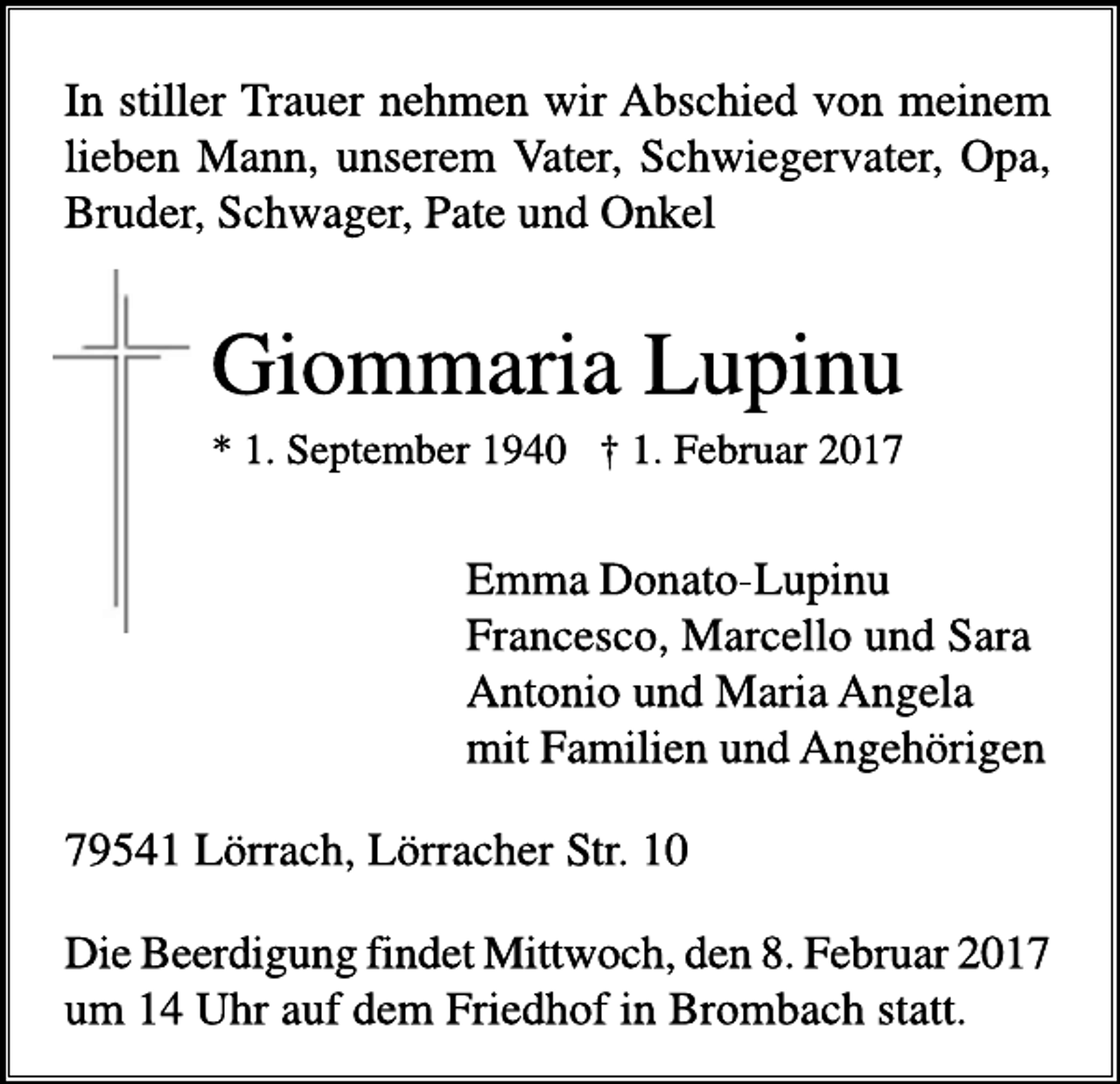 In stiller Trauer nehmen wir Abschied von meinem lieben Mann, unserem Vater, Schwiegervater, Opa, Bruder, Schwager, Pate und Onkel

Giommaria Lupinu

* 1. September 1940 † 1. Februar 2017

Emma Donato-Lupinu
Francesco, Marcello und Sara
Antonio und Maria Angela
mit Familien und Angehörigen

79541 Lörrach, Lörracher Str. 10

Die Beerdigung findet Mittwoch, den 8. Februar 2017 um 14 Uhr auf dem Friedhof in Brombach statt.